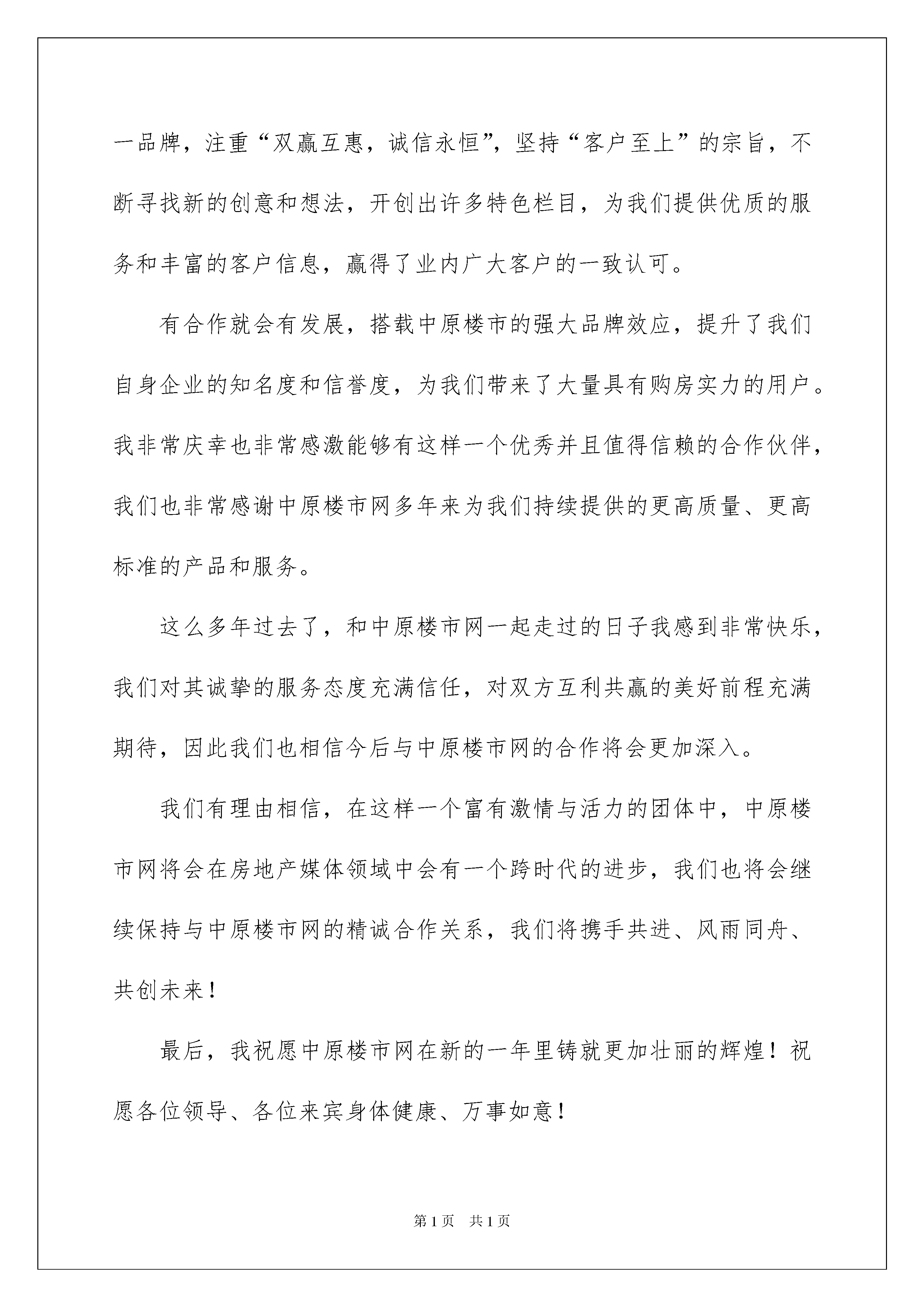 一品牌，注重“双赢互惠，诚信永恒”，坚持“客户至上”的宗旨，不断寻找新的创意和想法，开创出许多特色栏目，为我们提供优质的服务和丰富的客户信息，赢得了业内广大客户的一致认可。

有合作就会有发展，搭载中原楼市的强大品牌效应，提升了我们自身企业的知名度和信誉度，为我们带来了大量具有购房实力的用户。我非常庆幸也非常感激能够有这样一个优秀并且值得信赖的合作伙伴，我们也非常感谢中原楼市网多年来为我们持续提供的更高质量、更高标准的产品和服务。

这么多年过去了，和中原楼市网一起走过的日子我感到非常快乐，我们对其诚挚的服务态度充满信任，对双方互利共赢的美好前程充满期待，因此我们也相信今后与中原楼市网的合作将会更加深入。

我们有理由相信，在这样一个富有激情与活力的团体中，中原楼市网将会在房地产媒体领域中会有一个跨时代的进步，我们也将会继续保持与中原楼市网的精诚合作关系，我们将携手共进、风雨同舟、共创未来！

最后，我祝愿中原楼市网在新的一年里铸就更加壮丽的辉煌！祝愿各位领导、各位来宾身体健康、万事如意！

第1页 共1页